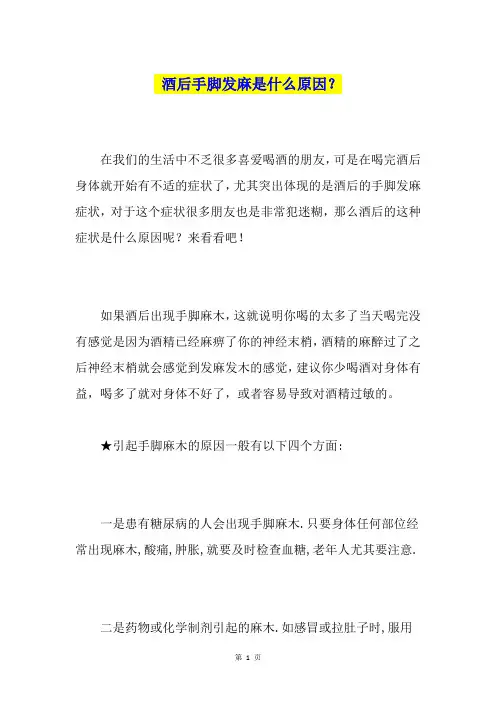 酒后手脚发麻是什么原因？

在我们的生活中不乏很多喜爱喝酒的朋友，可是在喝完酒后身体就开始有不适的症状了，尤其突出体现的是酒后的手脚发麻症状，对于这个症状很多朋友也是非常犯迷糊，那么酒后的这种症状是什么原因呢？来看看吧！

如果酒后出现手脚麻木，这就说明你喝的太多了当天喝完没有感觉是因为酒精已经麻痹了你的神经末梢，酒精的麻醉过了之后神经末梢就会感觉到发麻发木的感觉，建议你少喝酒对身体有益，喝多了就对身体不好了，或者容易导致对酒精过敏的。

★引起手脚麻木的原因一般有以下四个方面：

一是患有糖尿病的人会出现手脚麻木.只要身体任何部位经常出现麻木,酸痛,肿胀,就要及时检查血糖,老年人尤其要注意.

二是药物或化学制剂引起的麻木.如感冒或拉肚子时,服用

第 1 页